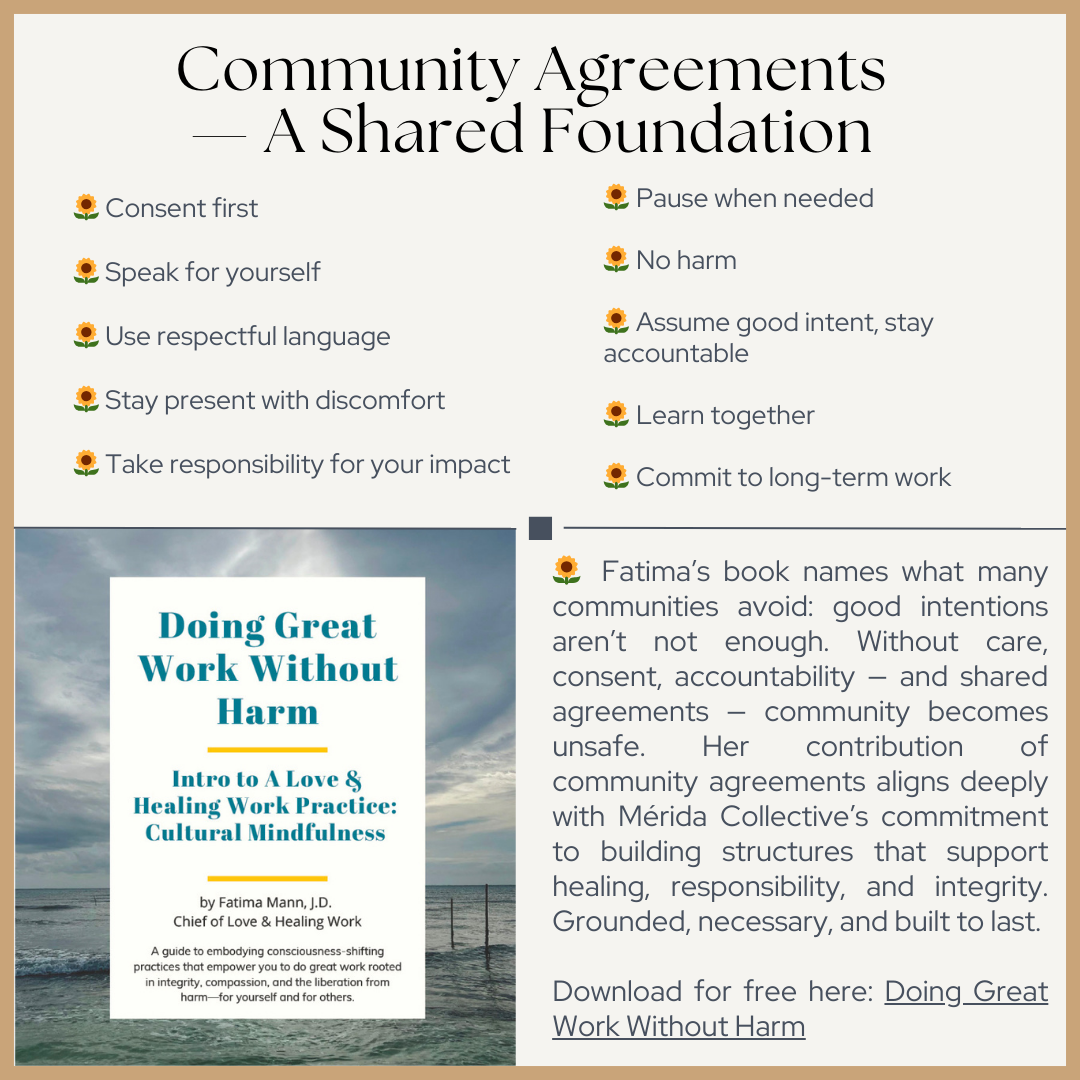 Community Agreements — A Shared Foundation

🌻 Consent first

🌻 Speak for yourself

🌻 Use respectful language

🌻 Stay present with discomfort

🌻 Take responsibility for your impact

🌻 Pause when needed

🌻 No harm

🌻 Assume good intent, stay accountable

🌻 Learn together

🌻 Commit to long-term work

Doing Great Work Without Harm

Intro to A Love & Healing Work Practice: Cultural Mindfulness

by Fatima Mann, J.D.
Chief of Love & Healing Work

A guide to embodying consciousness-shifting practices that empower you to do great work rooted in integrity, compassion, and the liberation from harm—for yourself and for others.

🌻 Fatima's book names what many communities avoid: good intentions aren't not enough. Without care, consent, accountability — and shared agreements — community becomes unsafe. Her contribution of community agreements aligns deeply with Mérida Collective's commitment to building structures that support healing, responsibility, and integrity. Grounded, necessary, and built to last.

Download for free here: Doing Great Work Without Harm